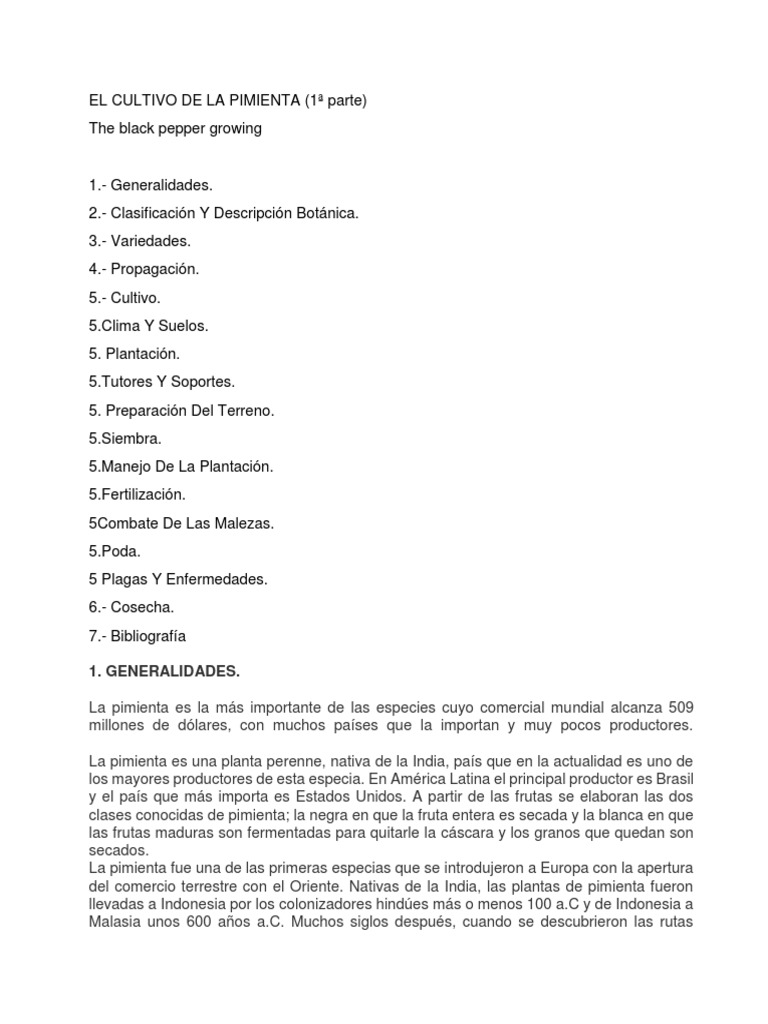 EL CULTIVO DE LA PIMIENTA (1ª parte)

The black pepper growing

1.- Generalidades.

2.- Clasificación Y Descripción Botánica.

3.- Variedades.

4.- Propagación.

5.- Cultivo.

5.Clima Y Suelos.

5. Plantación.

5.Tutores Y Soportes.

5. Preparación Del Terreno.

5.Siembra.

5.Manejo De La Plantación.

5.Fertilización.

5Combate De Las Malezas.

5.Poda.

5 Plagas Y Enfermedades.

6.- Cosecha.

7.- Bibliografía

1. GENERALIDADES.

La pimienta es la más importante de las especies cuyo comercial mundial alcanza 509 millones de dólares, con muchos países que la importan y muy pocos productores.

La pimienta es una planta perenne, nativa de la India, país que en la actualidad es uno de los mayores productores de esta especia. En América Latina el principal productor es Brasil y el país que más importa es Estados Unidos. A partir de las frutas se elaboran las dos clases conocidas de pimienta; la negra en que la fruta entera es secada y la blanca en que las frutas maduras son fermentadas para quitarle la cáscara y los granos que quedan son secados.
La pimienta fue una de las primeras especias que se introdujeron a Europa con la apertura del comercio terrestre con el Oriente. Nativas de la India, las plantas de pimienta fueron llevadas a Indonesia por los colonizadores hindúes más o menos 100 a.C y de Indonesia a Malasia unos 600 años a.C. Muchos siglos después, cuando se descubrieron las rutas